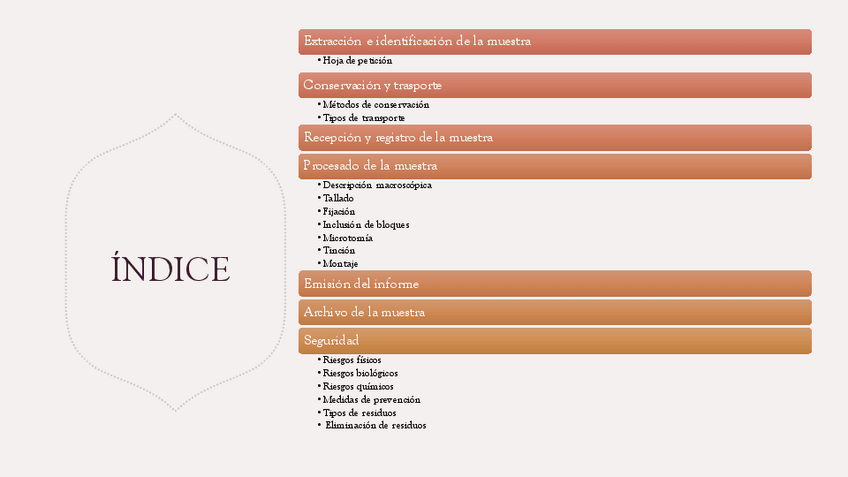 ÍNDICE

Extracción e identificación de la muestra

• Hoja de petición

Conservación y trasporte

• Métodos de conservación
• Tipos de transporte

Recepción y registro de la muestra

Procesado de la muestra

• Descripción macroscópica
• Tallado
• Fijación
• Inclusión de bloques
• Microtomía
• Tinción
• Montaje

Emisión del informe

Archivo de la muestra

Seguridad

• Riesgos físicos
• Riesgos biológicos
• Riesgos químicos
• Medidas de prevención
• Tipos de residuos
• Eliminación de residuos